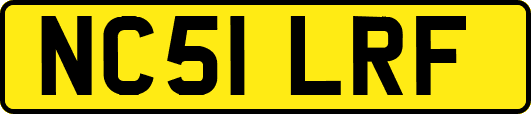 NC51 LRF